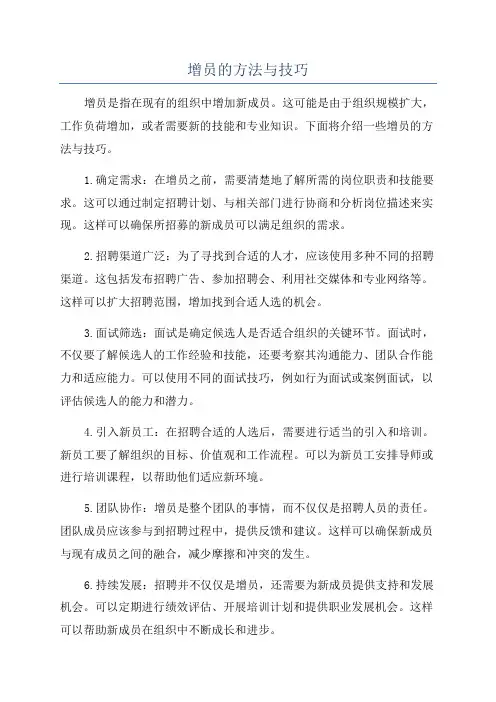 增员的方法与技巧

增员是指在现有的组织中增加新成员。这可能是由于组织规模扩大，工作负荷增加，或者需要新的技能和专业知识。下面将介绍一些增员的方法与技巧。

1.确定需求：在增员之前，需要清楚地了解所需的岗位职责和技能要求。这可以通过制定招聘计划、与相关部门进行协商和分析岗位描述来实现。这样可以确保所招募的新成员可以满足组织的需求。

2.招聘渠道广泛：为了寻找到合适的人才，应该使用多种不同的招聘渠道。这包括发布招聘广告、参加招聘会、利用社交媒体和专业网络等。这样可以扩大招聘范围，增加找到合适人选的机会。

3.面试筛选：面试是确定候选人是否适合组织的关键环节。面试时，不仅要了解候选人的工作经验和技能，还要考察其沟通能力、团队合作能力和适应能力。可以使用不同的面试技巧，例如行为面试或案例面试，以评估候选人的能力和潜力。

4.引入新员工：在招聘合适的人选后，需要进行适当的引入和培训。新员工要了解组织的目标、价值观和工作流程。可以为新员工安排导师或进行培训课程，以帮助他们适应新环境。

5.团队协作：增员是整个团队的事情，而不仅仅是招聘人员的责任。团队成员应该参与到招聘过程中，提供反馈和建议。这样可以确保新成员与现有成员之间的融合，减少摩擦和冲突的发生。

6.持续发展：招聘并不仅仅是增员，还需要为新成员提供支持和发展机会。可以定期进行绩效评估、开展培训计划和提供职业发展机会。这样可以帮助新成员在组织中不断成长和进步。